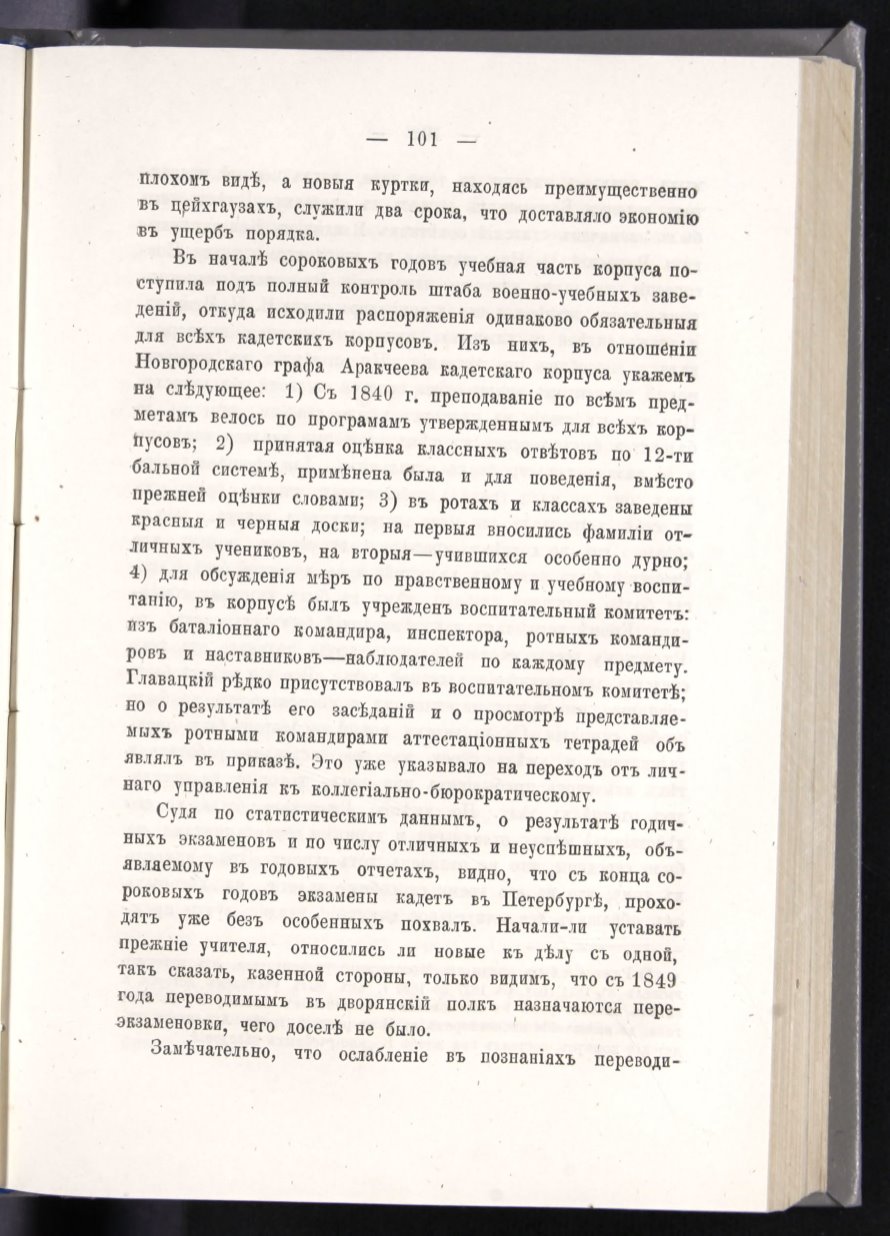 — 101 —

плохомъ видѣ, а новыя куртки, находясь преимущественно въ цейхгаузахъ, служили два срока, что доставляло экономію въ ущербъ порядка.

Въ началѣ сороковыхъ годовъ учебная часть корпуса поступила подъ полный контроль штаба военно-учебныхъ заведеній, откуда исходили распоряженія одинаково обязательныя для всѣхъ кадетскихъ корпусовъ. Изъ нихъ, въ отношеніи Новгородскаго графа Аракчеева кадетскаго корпуса укажемъ на слѣдующее: 1) Съ 1840 г. преподаваніе по всѣмъ предметамъ велось по програмамъ утвержденнымъ для всѣхъ корпусовъ; 2) принятая оцѣнка классныхъ отвѣтовъ по 12-ти бальной системѣ, примѣнена была и для поведенія, вмѣсто прежней оцѣнки словами; 3) въ ротахъ и классахъ заведены красныя и черныя доски; на первыя вносились фамиліи отличныхъ учениковъ, на вторыя—учившихся особенно дурно; 4) для обсужденія мѣръ по нравственному и учебному воспитанію, въ корпусѣ былъ учрежденъ воспитательный комитетъ: изъ баталіоннаго командира, инспектора, ротныхъ командировъ и наставниковъ—наблюдателей по каждому предмету. Главацкій рѣдко присутствовалъ въ воспитательномъ комитетѣ; но о результатѣ его засѣданій и о просмотрѣ представляемыхъ ротными командирами аттестаціонныхъ тетрадей объявлялъ въ приказѣ. Это уже указывало на переходъ отъ личнаго управленія къ коллегіально-бюрократическому.

Судя по статистическимъ даннымъ, о результатѣ годичныхъ экзаменовъ и по числу отличныхъ и неуспѣшныхъ, объявляемому въ годовыхъ отчетахъ, видно, что съ конца сороковыхъ годовъ экзамены кадетъ въ Петербургѣ, проходятъ уже безъ особенныхъ похвалъ. Начали-ли уставать прежніе учителя, относились ли новые къ дѣлу съ одной, такъ сказать, казенной стороны, только видимъ, что съ 1849 года переводимымъ въ дворянскій полкъ назначаются переэкзаменовки, чего доселѣ не было.

Замѣчательно, что ослабленіе въ познаніяхъ переводи-